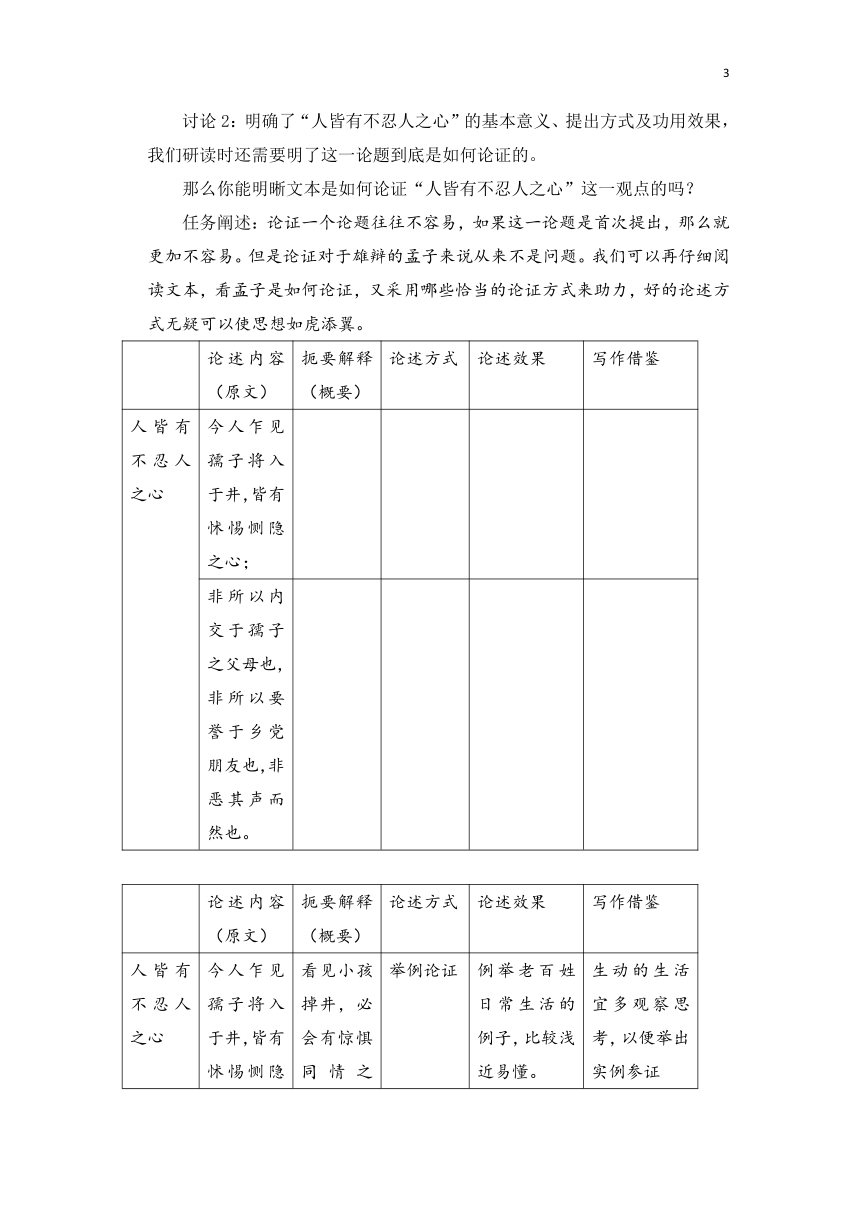 3

讨论 2：明确了“人皆有不忍人之心”的基本意义、提出方式及功用效果，我们研读时还需要明了这一论题到底是如何论证的。

那么你能明晰文本是如何论证“人皆有不忍人之心”这一观点的吗？

任务阐述：论证一个论题往往不容易，如果这一论题是首次提出，那么就更加不容易。但是论证对于雄辩的孟子来说从来不是问题。我们可以再仔细阅读文本，看孟子是如何论证，又采用哪些恰当的论证方式来助力，好的论述方式无疑可以使思想如虎添翼。

| | 论述内容（原文） | 扼要解释（概要） | 论述方式 | 论述效果 | 写作借鉴 |
|---|---|---|---|---|---|
| 人皆有不忍人之心 | 今人乍见孺子将入于井，皆有怵惕恻隐之心； | | | | |
| | 非所以内交于孺子之父母也，非所以要誉于乡党朋友也，非恶其声而然也。 | | | | |

| | 论述内容（原文） | 扼要解释（概要） | 论述方式 | 论述效果 | 写作借鉴 |
|---|---|---|---|---|---|
| 人皆有不忍人之心 | 今人乍见孺子将入于井，皆有怵惕恻隐 | 看见小孩掉井，必会有惊惧同情之 | 举例论证 | 例举老百姓日常生活的例子，比较浅近易懂。 | 生动的生活宜多观察思考，以便举出实例参证 |